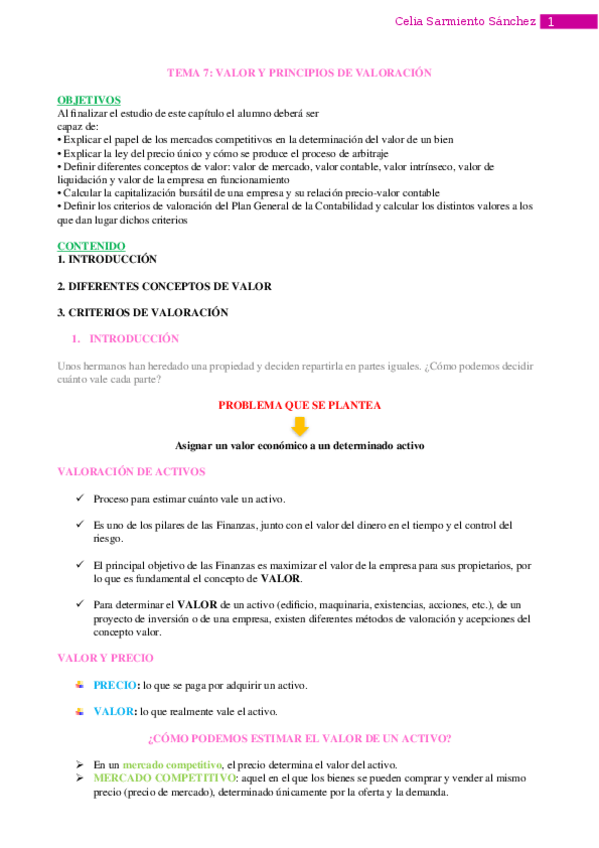 Celia Sarmiento Sánchez 1

TEMA 7: VALOR Y PRINCIPIOS DE VALORACIÓN

OBJETIVOS
Al finalizar el estudio de este capítulo el alumno deberá ser capaz de:
• Explicar el papel de los mercados competitivos en la determinación del valor de un bien
• Explicar la ley del precio único y cómo se produce el proceso de arbitraje
• Definir diferentes conceptos de valor: valor de mercado, valor contable, valor intrínseco, valor de liquidación y valor de la empresa en funcionamiento
• Calcular la capitalización bursátil de una empresa y su relación precio-valor contable
• Definir los criterios de valoración del Plan General de la Contabilidad y calcular los distintos valores a los que dan lugar dichos criterios

CONTENIDO
1. INTRODUCCIÓN

2. DIFERENTES CONCEPTOS DE VALOR

3. CRITERIOS DE VALORACIÓN

1. INTRODUCCIÓN

Unos hermanos han heredado una propiedad y deciden repartirla en partes iguales. ¿Cómo podemos decidir cuánto vale cada parte?

PROBLEMA QUE SE PLANTEA

Asignar un valor económico a un determinado activo

VALORACIÓN DE ACTIVOS

✓ Proceso para estimar cuánto vale un activo.

✓ Es uno de los pilares de las Finanzas, junto con el valor del dinero en el tiempo y el control del riesgo.

✓ El principal objetivo de las Finanzas es maximizar el valor de la empresa para sus propietarios, por lo que es fundamental el concepto de VALOR.

✓ Para determinar el VALOR de un activo (edificio, maquinaria, existencias, acciones, etc.), de un proyecto de inversión o de una empresa, existen diferentes métodos de valoración y acepciones del concepto valor.

VALOR Y PRECIO

PRECIO: lo que se paga por adquirir un activo.

VALOR: lo que realmente vale el activo.

¿CÓMO PODEMOS ESTIMAR EL VALOR DE UN ACTIVO?

➢ En un mercado competitivo, el precio determina el valor del activo.
➢ MERCADO COMPETITIVO: aquel en el que los bienes se pueden comprar y vender al mismo precio (precio de mercado), determinado únicamente por la oferta y la demanda.